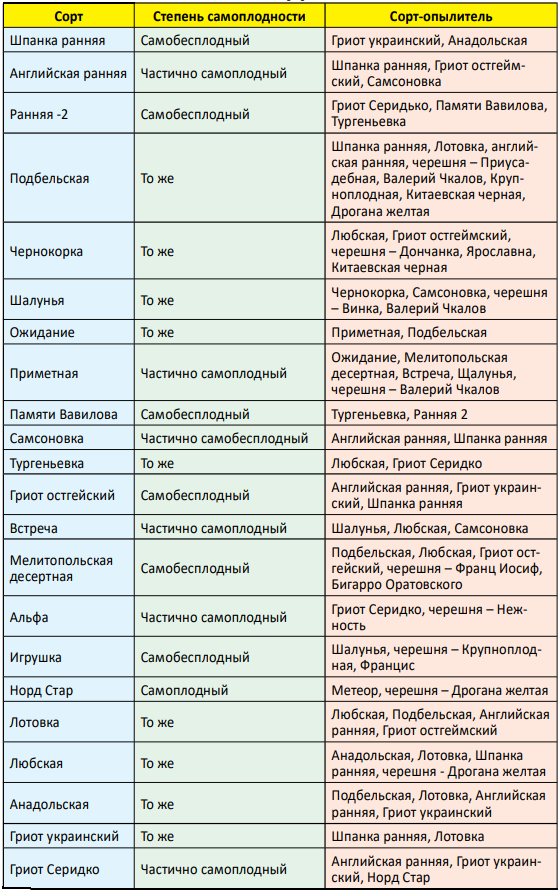 | Сорт | Степень самоплодности | Сорт-опылитель |
|---|---|---|
| Шпанка ранняя | Самобесплодный | Гриот украинский, Анадольская |
| Английская ранняя | Частично самоплодный | Шпанка ранняя, Гриот остгеймский, Самсоновка |
| Ранняя -2 | Самобесплодный | Гриот Серидько, Памяти Вавилова, Тургеньевка |
| Подбельская | То же | Шпанка ранняя, Лотовка, английская ранняя, черешня – Приусадебная, Валерий Чкалов, Крупноплодная, Китаевская черная, Дрогана желтая |
| Чернокорка | То же | Любская, Гриот остгеймский, черешня – Дончанка, Ярославна, Китаевская черная |
| Шалунья | То же | Чернокорка, Самсоновка, черешня – Винка, Валерий Чкалов |
| Ожидание | То же | Приметная, Подбельская |
| Приметная | Частично самоплодный | Ожидание, Мелитопольская десертная, Встреча, Щалунья, черешня – Валерий Чкалов |
| Памяти Вавилова | Самобесплодный | Тургеньевка, Ранняя 2 |
| Самсоновка | Частично самобесплодный | Английская ранняя, Шпанка ранняя |
| Тургеньевка | То же | Любская, Гриот Серидко |
| Гриот остгейский | Самобесплодный | Английская ранняя, Гриот украинский, Шпанка ранняя |
| Встреча | Частично самоплодный | Шалунья, Любская, Самсоновка |
| Мелитопольская десертная | Самобесплодный | Подбельская, Любская, Гриот остгейский, черешня – Франц Иосиф, Бигарро Оратовского |
| Альфа | Частично самоплодный | Гриот Серидко, черешня – Нежность |
| Игрушка | Самобесплодный | Шалунья, черешня – Крупноплодная, Францис |
| Норд Стар | Самоплодный | Метеор, черешня – Дрогана желтая |
| Лотовка | То же | Любская, Подбельская, Английская ранняя, Гриот остгеймский |
| Любская | То же | Анадольская, Лотовка, Шпанка ранняя, черешня - Дрогана желтая |
| Анадольская | То же | Подбельская, Лотовка, Английская ранняя, Гриот украинский |
| Гриот украинский | То же | Шпанка ранняя, Лотовка |
| Гриот Серидко | Частично самоплодный | Английская ранняя, Гриот украинский, Норд Стар |